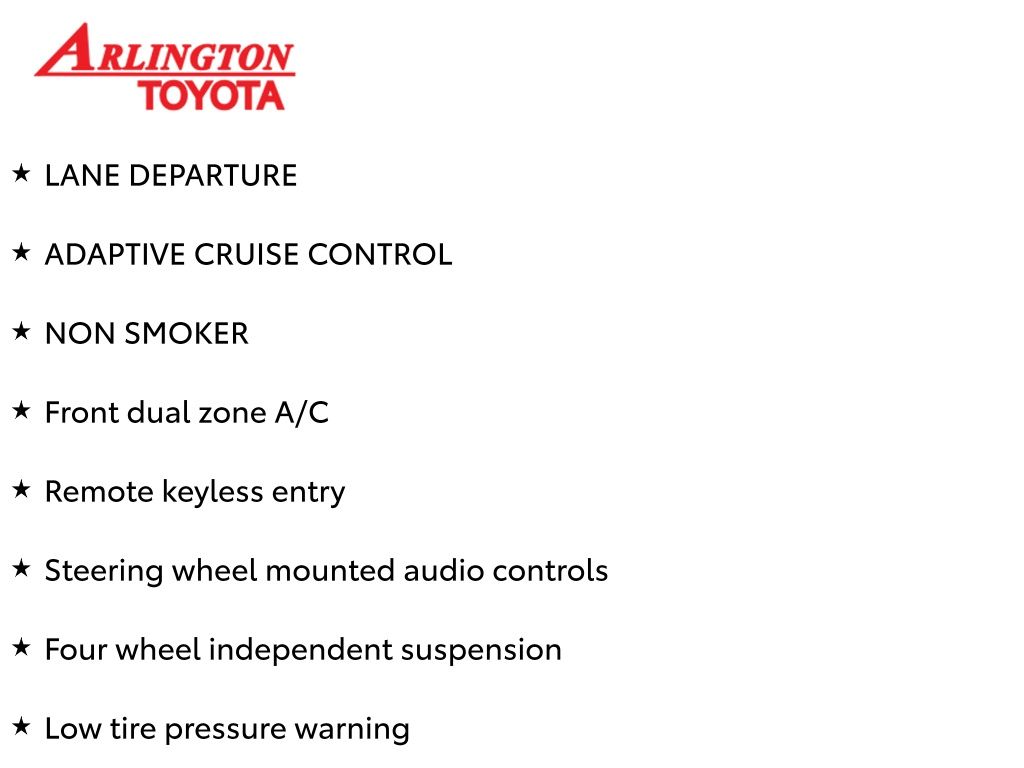 ARLINGTON
TOYOTA

★ LANE DEPARTURE

★ ADAPTIVE CRUISE CONTROL

★ NON SMOKER

★ Front dual zone A/C

★ Remote keyless entry

★ Steering wheel mounted audio controls

★ Four wheel independent suspension

★ Low tire pressure warning